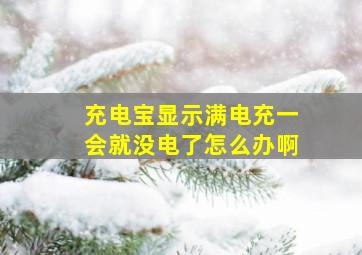 充电宝显示满电充一会就没电了怎么办啊